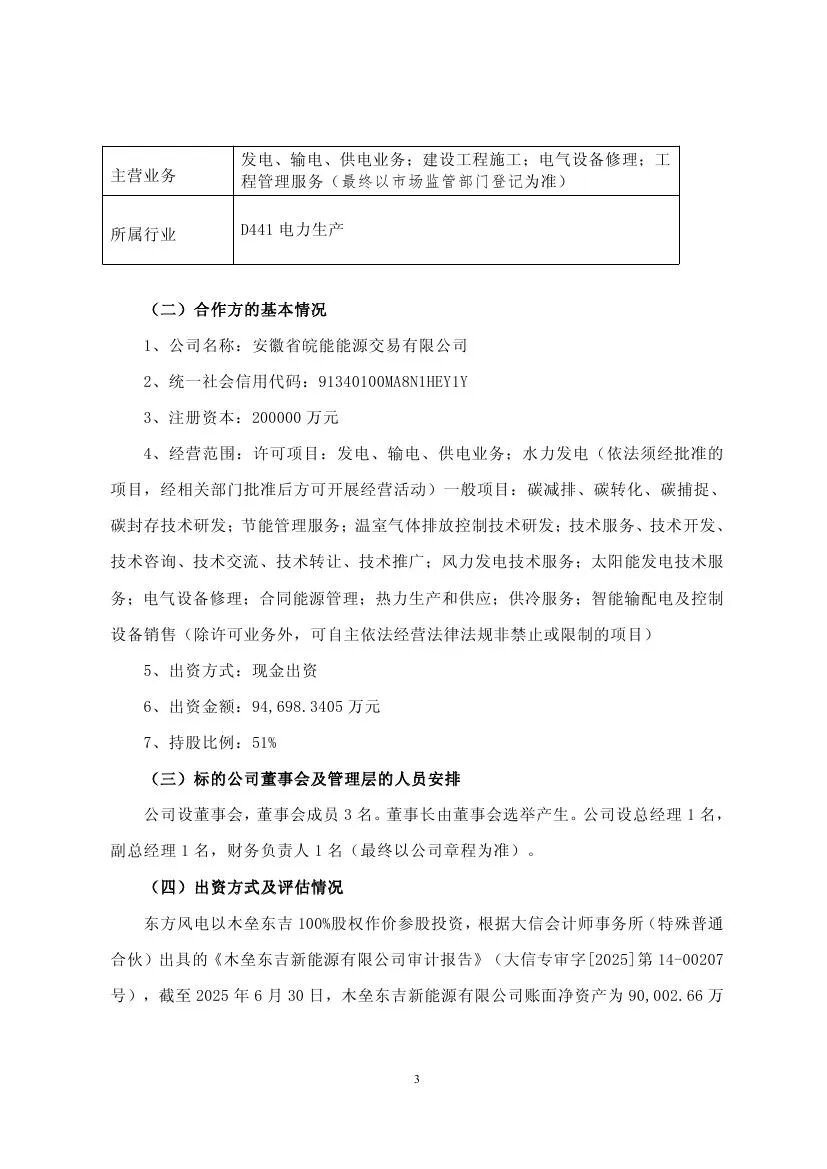 | 主营业务 | 发电、输电、供电业务；建设工程施工；电气设备修理；工程管理服务（最终以市场监管部门登记为准） |
|---|---|
| 所属行业 | D441 电力生产 |

（二）合作方的基本情况

1、公司名称：安徽省皖能能源交易有限公司

2、统一社会信用代码：91340100MA8N1HEY1Y

3、注册资本：200000 万元

4、经营范围：许可项目：发电、输电、供电业务；水力发电（依法须经批准的项目，经相关部门批准后方可开展经营活动）一般项目：碳减排、碳转化、碳捕捉、碳封存技术研发；节能管理服务；温室气体排放控制技术研发；技术服务、技术开发、技术咨询、技术交流、技术转让、技术推广；风力发电技术服务；太阳能发电技术服务；电气设备修理；合同能源管理；热力生产和供应；供冷服务；智能输配电及控制设备销售（除许可业务外，可自主依法经营法律法规非禁止或限制的项目）

5、出资方式：现金出资

6、出资金额：94,698.3405 万元

7、持股比例：51%

（三）标的公司董事会及管理层的人员安排

公司设董事会，董事会成员 3 名。董事长由董事会选举产生。公司设总经理 1 名，副总经理 1 名，财务负责人 1 名（最终以公司章程为准）。

（四）出资方式及评估情况

东方风电以木垒东吉 100%股权作价参股投资，根据大信会计师事务所（特殊普通合伙）出具的《木垒东吉新能源有限公司审计报告》（大信专审字[2025]第 14-00207 号），截至 2025 年 6 月 30 日，木垒东吉新能源有限公司账面净资产为 90,002.66 万

3